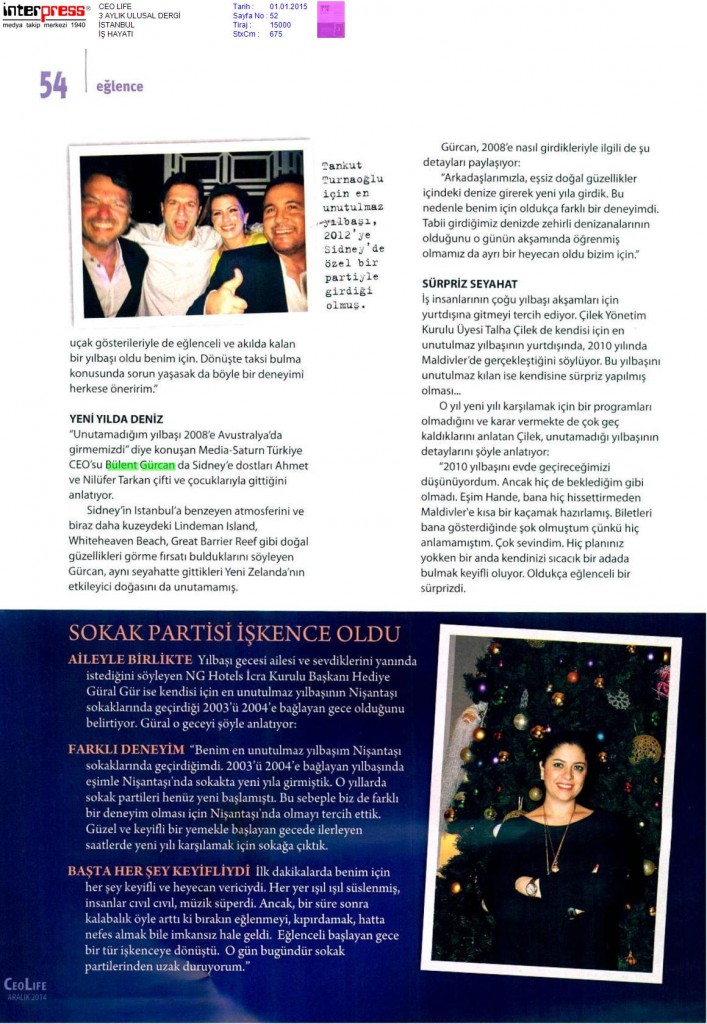 interpress®
medya takip merkezi 1940

CEO LIFE
3 AYLIK ULUSAL DERGİ
İSTANBUL
İŞ HAYATI

Tarih : 01.01.2015
Sayfa No : 52
Tiraj : 15000
StxCm : 675

54 eğlence

Tankut Turnaoğlu için en unutulmaz yılbaşı, 2012'ye Sidney'de özel bir partiyle girdiği olmuş.

uçak gösterileriyle de eğlenceli ve akılda kalan bir yılbaşı oldu benim için. Dönüşte taksi bulma konusunda sorun yaşasak da böyle bir deneyimi herkese öneririm."

YENİ YILDA DENİZ
"Unutamadığım yılbaşı 2008'e Avustralya'da girmemizdi" diye konuşan Media-Saturn Türkiye CEO'su Bülent Gürcan da Sidney'e dostları Ahmet ve Nilüfer Tarkan çifti ve çocuklarıyla gittiğini anlatıyor.

Sidney'in İstanbul'a benzeyen atmosferini ve biraz daha kuzeydeki Lindeman Island, Whiteheaven Beach, Great Barrier Reef gibi doğal güzellikleri görme fırsatı bulduklarını söyleyen Gürcan, aynı seyahatte gittikleri Yeni Zelanda'nın etkileyici doğasını da unutamamış.

Gürcan, 2008'e nasıl girdikleriyle ilgili de şu detayları paylaşıyor:

"Arkadaşlarımızla, eşsiz doğal güzellikler içindeki denize girerek yeni yıla girdik. Bu nedenle benim için oldukça farklı bir deneyimdi. Tabii girdiğimiz denizde zehirli denizanalarının olduğunu o günün akşamında öğrenmiş olmamız da ayrı bir heyecan oldu bizim için."

SÜRPRİZ SEYAHAT
İş insanlarının çoğu yılbaşı akşamları için yurtdışına gitmeyi tercih ediyor. Çilek Yönetim Kurulu Üyesi Talha Çilek de kendisi için en unutulmaz yılbaşının yurtdışında, 2010 yılında Maldivler'de gerçekleştiğini söylüyor. Bu yılbaşını unutulmaz kılan ise kendisine sürpriz yapılmış olması...

O yıl yeni yılı karşılamak için bir programları olmadığını ve karar vermekte de çok geç kaldıklarını anlatan Çilek, unutamadığı yılbaşının detaylarını şöyle anlatıyor:

"2010 yılbaşını evde geçireceğimizi düşünüyordum. Ancak hiç de beklediğim gibi olmadı. Eşim Hande, bana hiç hissettirmeden Maldivler'e kısa bir kaçamak hazırlamış. Biletleri bana gösterdiğinde şok olmuştum çünkü hiç anlamamıştım. Çok sevindim. Hiç planınız yokken bir anda kendinizi sıcacık bir adada bulmak keyifli oluyor. Oldukça eğlenceli bir sürprizdi.

SOKAK PARTİSİ İŞKENCE OLDU
AİLEYLE BİRLİKTE Yılbaşı gecesi ailesi ve sevdiklerini yanında istediğini söyleyen NG Hotels İcra Kurulu Başkanı Hediye Güral Gür ise kendisi için en unutulmaz yılbaşının Nişantaşı sokaklarında geçirdiği 2003'ü 2004'e bağlayan gece olduğunu belirtiyor. Güral o geceyi şöyle anlatıyor:

FARKLI DENEYİM "Benim en unutulmaz yılbaşım Nişantaşı sokaklarında geçirdiğimdi. 2003'ü 2004'e bağlayan yılbaşında eşimle Nişantaşı'nda sokakta yeni yıla girmiştik. O yıllarda sokak partileri henüz yeni başlamıştı. Bu sebeple biz de farklı bir deneyim olması için Nişantaşı'nda olmayı tercih ettik. Güzel ve keyifli bir yemekle başlayan gecede ilerleyen saatlerde yeni yılı karşılamak için sokağa çıktık.

BAŞTA HER ŞEY KEYİFLİYDİ İlk dakikalarda benim için her şey keyifli ve heyecan vericiydi. Her yer ışıl ışıl süslenmiş, insanlar cıvıl cıvıl, müzik süperdi. Ancak, bir süre sonra kalabalık öyle arttı ki bırakın eğlenmeyi, kıpırdamak, hatta nefes almak bile imkansız hale geldi. Eğlenceli başlayan gece bir tür işkenceye dönüştü. O gün bugündür sokak partilerinden uzak duruyorum."

CEOLIFE
ARALIK 2014